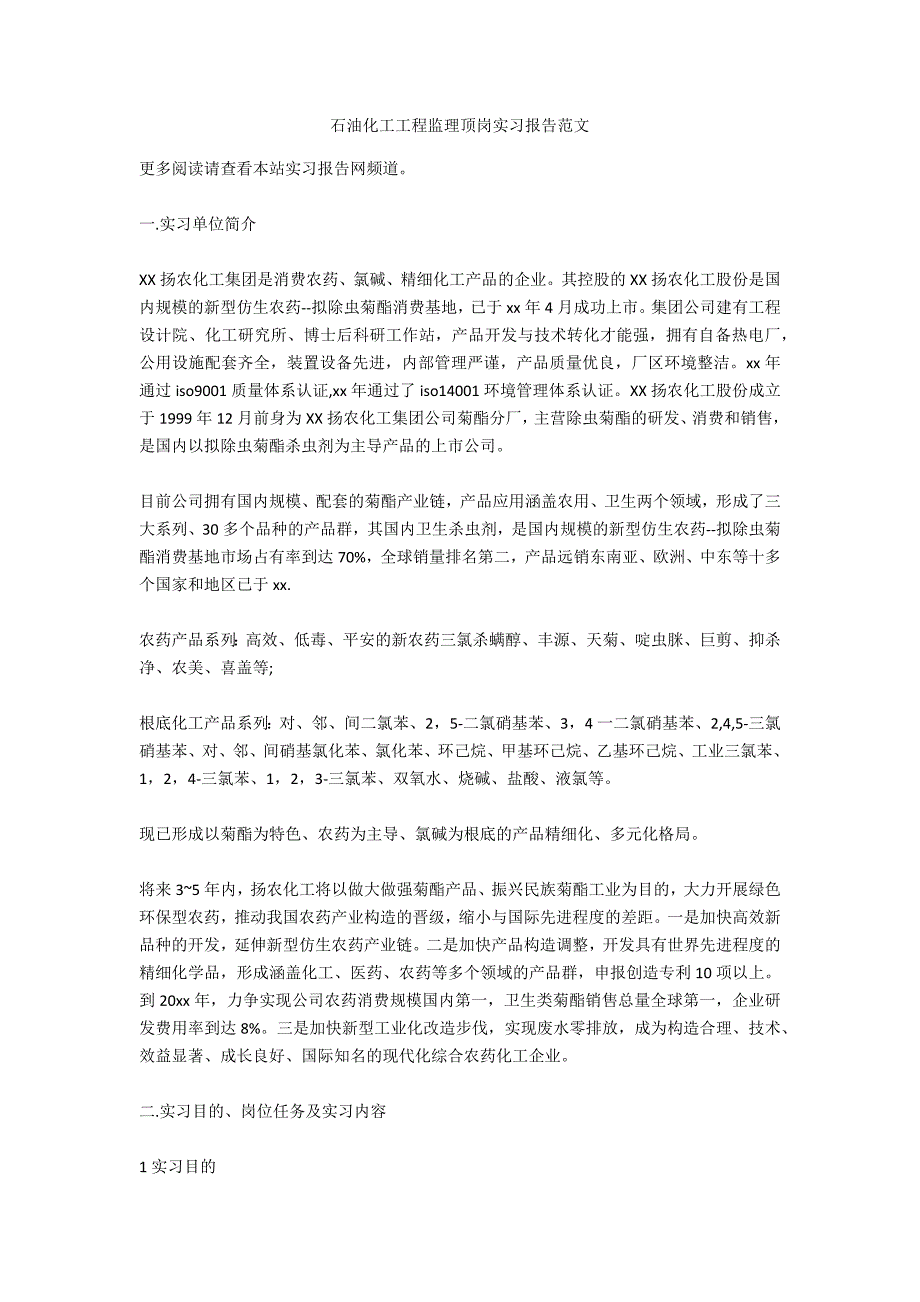 石油化工工程监理顶岗实习报告范文

更多阅读请查看本站实习报告网频道。

一.实习单位简介

XX 扬农化工集团是消费农药、氯碱、精细化工产品的企业。其控股的 XX 扬农化工股份是国内规模的新型仿生农药--拟除虫菊酯消费基地，已于 xx 年 4 月成功上市。集团公司建有工程设计院、化工研究所、博士后科研工作站，产品开发与技术转化才能强，拥有自备热电厂，公用设施配套齐全，装置设备先进，内部管理严谨，产品质量优良，厂区环境整洁。xx 年通过 iso9001 质量体系认证,xx 年通过了 iso14001 环境管理体系认证。XX 扬农化工股份成立于 1999 年 12 月前身为 XX 扬农化工集团公司菊酯分厂，主营除虫菊酯的研发、消费和销售，是国内以拟除虫菊酯杀虫剂为主导产品的上市公司。

目前公司拥有国内规模、配套的菊酯产业链，产品应用涵盖农用、卫生两个领域，形成了三大系列、30 多个品种的产品群，其国内卫生杀虫剂，是国内规模的新型仿生农药--拟除虫菊酯消费基地市场占有率到达 70%，全球销量排名第二，产品远销东南亚、欧洲、中东等十多个国家和地区已于 xx.

农药产品系列：高效、低毒、平安的新农药三氯杀螨醇、丰源、天菊、啶虫脒、巨剪、抑杀净、农美、喜盖等;

根底化工产品系列：对、邻、间二氯苯、2，5-二氯硝基苯、3，4 一二氯硝基苯、2,4,5-三氯硝基苯、对、邻、间硝基氯化苯、氯化苯、环己烷、甲基环己烷、乙基环己烷、工业三氯苯、1，2，4-三氯苯、1，2，3-三氯苯、双氧水、烧碱、盐酸、液氯等。

现已形成以菊酯为特色、农药为主导、氯碱为根底的产品精细化、多元化格局。

将来 3~5 年内，扬农化工将以做大做强菊酯产品、振兴民族菊酯工业为目的，大力开展绿色环保型农药，推动我国农药产业构造的晋级，缩小与国际先进程度的差距。一是加快高效新品种的开发，延伸新型仿生农药产业链。二是加快产品构造调整，开发具有世界先进程度的精细化学品，形成涵盖化工、医药、农药等多个领域的产品群，申报创造专利 10 项以上。到 20xx 年，力争实现公司农药消费规模国内第一，卫生类菊酯销售总量全球第一，企业研发费用率到达 8%。三是加快新型工业化改造步伐，实现废水零排放，成为构造合理、技术、效益显著、成长良好、国际知名的现代化综合农药化工企业。

二.实习目的、岗位任务及实习内容

1 实习目的